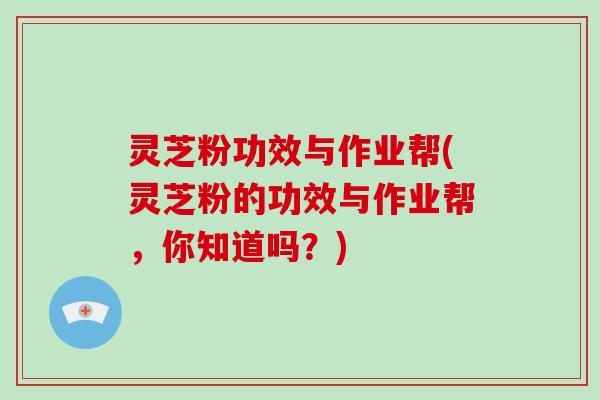 灵芝粉功效与作业帮(灵芝粉的功效与作业帮，你知道吗？)